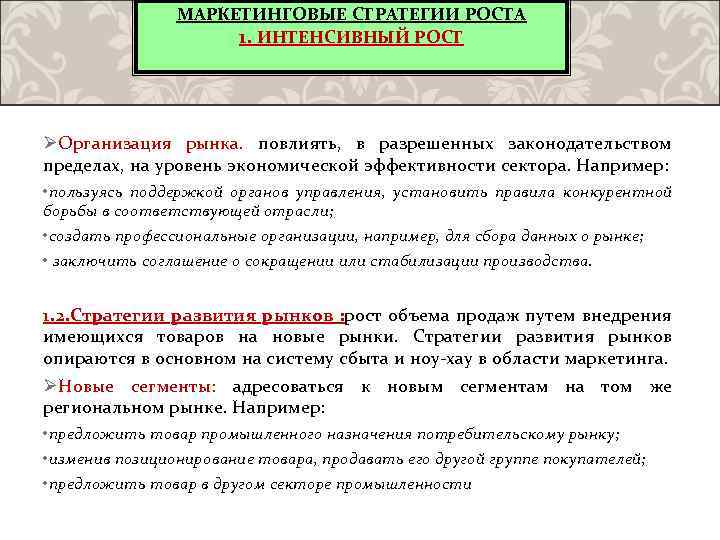 МАРКЕТИНГОВЫЕ СТРАТЕГИИ РОСТА
1. ИНТЕНСИВНЫЙ РОСТ

➢Организация рынка. повлиять, в разрешенных законодательством пределах, на уровень экономической эффективности сектора. Например:

•пользуясь поддержкой органов управления, установить правила конкурентной борьбы в соответствующей отрасли;

•создать профессиональные организации, например, для сбора данных о рынке;

• заключить соглашение о сокращении или стабилизации производства.

1.2.Стратегии развития рынков :рост объема продаж путем внедрения имеющихся товаров на новые рынки. Стратегии развития рынков опираются в основном на систему сбыта и ноу-хау в области маркетинга.

➢Новые сегменты: адресоваться к новым сегментам на том же региональном рынке. Например:

•предложить товар промышленного назначения потребительскому рынку;

•изменив позиционирование товара, продавать его другой группе покупателей;

•предложить товар в другом секторе промышленности